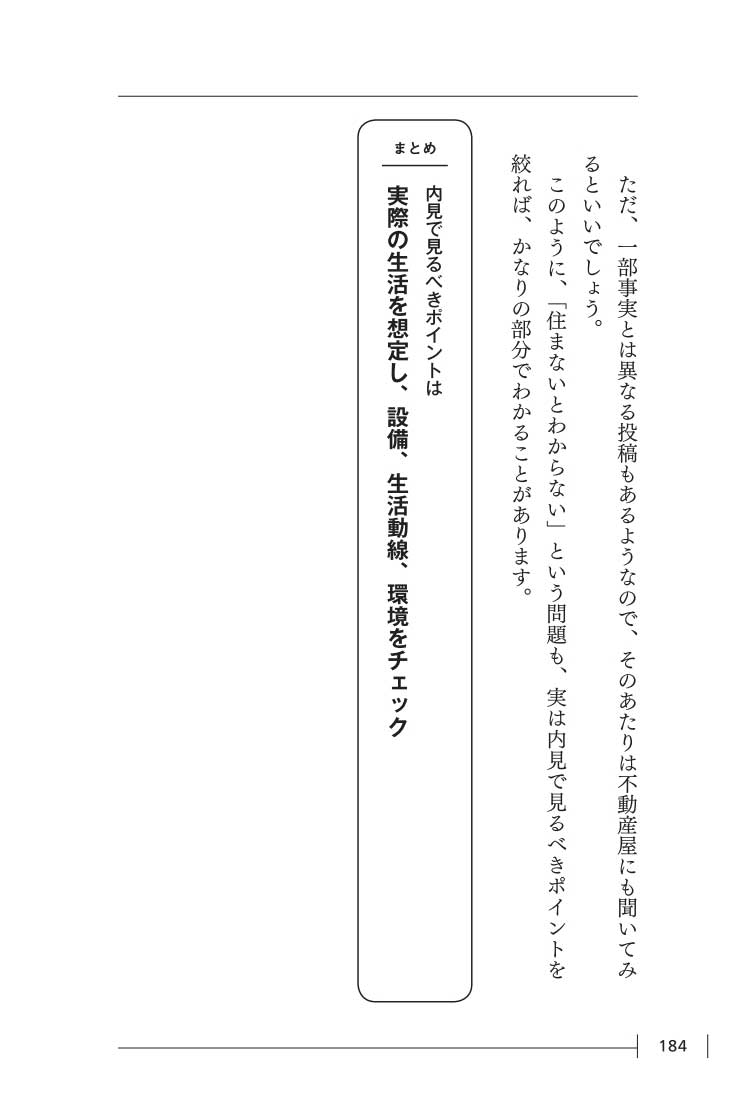 ただ、一部事実とは異なる投稿もあるようなので、そのあたりは不動産屋にも聞いてみるといいでしょう。

このように、「住まないとわからない」という問題も、実は内見で見るべきポイントを絞れば、かなりの部分でわかることがあります。

まとめ

内見で見るべきポイントは

実際の生活を想定し、設備、生活動線、環境をチェック

184